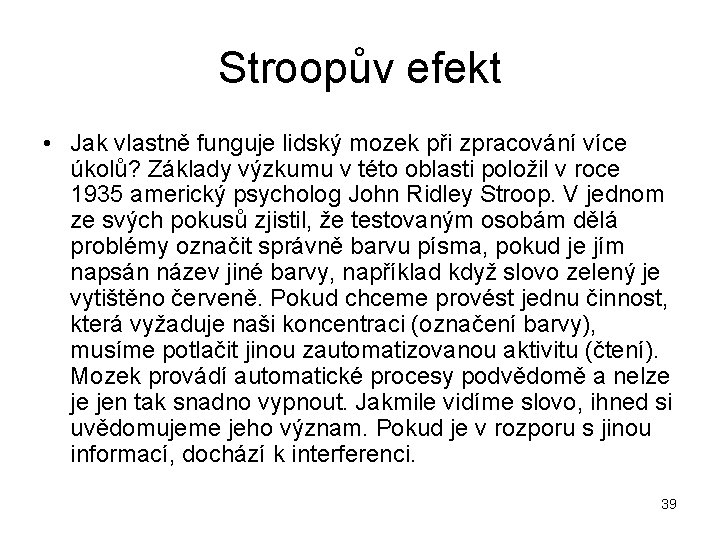 Stroopův efekt

• Jak vlastně funguje lidský mozek při zpracování více úkolů? Základy výzkumu v této oblasti položil v roce 1935 americký psycholog John Ridley Stroop. V jednom ze svých pokusů zjistil, že testovaným osobám dělá problémy označit správně barvu písma, pokud je jím napsán název jiné barvy, například když slovo zelený je vytištěno červeně. Pokud chceme provést jednu činnost, která vyžaduje naši koncentraci (označení barvy), musíme potlačit jinou zautomatizovanou aktivitu (čtení). Mozek provádí automatické procesy podvědomě a nelze je jen tak snadno vypnout. Jakmile vidíme slovo, ihned si uvědomujeme jeho význam. Pokud je v rozporu s jinou informací, dochází k interferenci.

39